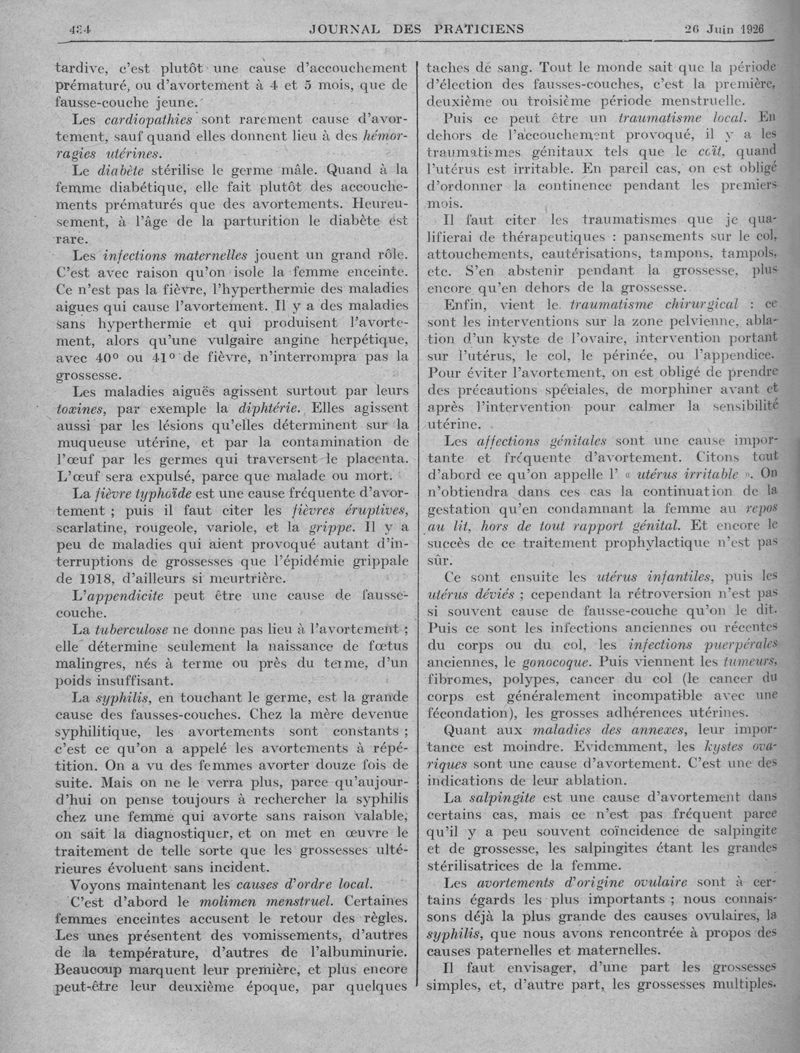 434 JOURNAL DES PRATICIENS 26 Juin 1926

tardive, c'est plutôt une cause d'accouchement prématuré, ou d'avortement à 4 et 5 mois, que de fausse-couche jeune.

Les cardiopathies sont rarement cause d'avortement, sauf quand elles donnent lieu à des hémorragies utérines.

Le diabète stérilise le germe mâle. Quand à la femme diabétique, elle fait plutôt des accouchements prématurés que des avortements. Heureusement, à l'âge de la parturition le diabète est rare.

Les infections maternelles jouent un grand rôle. C'est avec raison qu'on isole la femme enceinte. Ce n'est pas la fièvre, l'hyperthermie des maladies aigues qui cause l'avortement. Il y a des maladies sans hyperthermie et qui produisent l'avortement, alors qu'une vulgaire angine herpétique, avec 40° ou 41° de fièvre, n'interrompra pas la grossesse.

Les maladies aiguës agissent surtout par leurs toxines, par exemple la diphtérie. Elles agissent aussi par les lésions qu'elles déterminent sur la muqueuse utérine, et par la contamination de l'œuf par les germes qui traversent le placenta. L'œuf sera expulsé, parce que malade ou mort.

La fièvre typhoïde est une cause fréquente d'avortement ; puis il faut citer les fièvres éruptives, scarlatine, rougeole, variole, et la grippe. Il y a peu de maladies qui aient provoqué autant d'interruptions de grossesses que l'épidémie grippale de 1918, d'ailleurs si meurtrière.

L'appendicite peut être une cause de fausse-couche.

La tuberculose ne donne pas lieu à l'avortement ; elle détermine seulement la naissance de fœtus malingres, nés à terme ou près du terme, d'un poids insuffisant.

La syphilis, en touchant le germe, est la grande cause des fausses-couches. Chez la mère devenue syphilitique, les avortements sont constants ; c'est ce qu'on a appelé les avortements à répétition. On a vu des femmes avorter douze fois de suite. Mais on ne le verra plus, parce qu'aujourd'hui on pense toujours à rechercher la syphilis chez une femme qui avorte sans raison valable, on sait la diagnostiquer, et on met en œuvre le traitement de telle sorte que les grossesses ultérieures évoluent sans incident.

Voyons maintenant les causes d'ordre local.

C'est d'abord le molimen menstruel. Certaines femmes enceintes accusent le retour des règles. Les unes présentent des vomissements, d'autres de la température, d'autres de l'albuminurie. Beaucoup marquent leur première, et plus encore peut-être leur deuxième époque, par quelques taches de sang. Tout le monde sait que la période d'élection des fausses-couches, c'est la première, deuxième ou troisième période menstruelle.

Puis ce peut être un traumatisme local. En dehors de l'accouchement provoqué, il y a les traumatismes génitaux tels que le coït, quand l'utérus est irritable. En pareil cas, on est obligé d'ordonner la continence pendant les premiers mois.

Il faut citer les traumatismes que je qualifierai de thérapeutiques : pansements sur le col, attouchements, cautérisations, tampons, tampols, etc. S'en abstenir pendant la grossesse, plus encore qu'en dehors de la grossesse.

Enfin, vient le traumatisme chirurgical : ce sont les interventions sur la zone pelvienne, ablation d'un kyste de l'ovaire, intervention portant sur l'utérus, le col, le périnée, ou l'appendice. Pour éviter l'avortement, on est obligé de prendre des précautions spéciales, de morphiner avant et après l'intervention pour calmer la sensibilité utérine.

Les affections génitales sont une cause importante et fréquente d'avortement. Citons tout d'abord ce qu'on appelle l' « utérus irritable ». On n'obtiendra dans ces cas la continuation de la gestation qu'en condamnant la femme au repos au lit, hors de tout rapport génital. Et encore le succès de ce traitement prophylactique n'est pas sûr.

Ce sont ensuite les utérus infantiles, puis les utérus déviés ; cependant la rétroversion n'est pas si souvent cause de fausse-couche qu'on le dit. Puis ce sont les infections anciennes ou récentes du corps ou du col, les infections puerpérales anciennes, le gonocoque. Puis viennent les tumeurs, fibromes, polypes, cancer du col (le cancer du corps est généralement incompatible avec une fécondation), les grosses adhérences utérines.

Quant aux maladies des annexes, leur importance est moindre. Evidemment, les kystes ovariques sont une cause d'avortement. C'est une des indications de leur ablation.

La salpingite est une cause d'avortement dans certains cas, mais ce n'est pas fréquent parce qu'il y a peu souvent coïncidence de salpingite et de grossesse, les salpingites étant les grandes stérilisatrices de la femme.

Les avortements d'origine ovulaire sont à certains égards les plus importants ; nous connaissons déjà la plus grande des causes ovulaires, la syphilis, que nous avons rencontrée à propos des causes paternelles et maternelles.

Il faut envisager, d'une part les grossesses simples, et, d'autre part, les grossesses multiples.